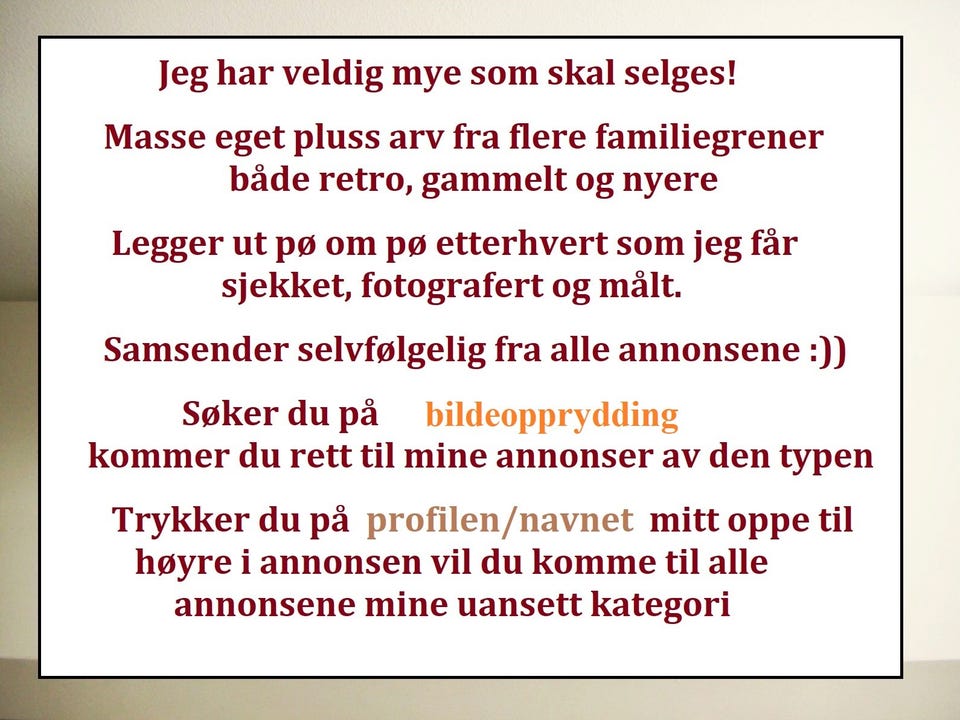 Jeg har veldig mye som skal selges!

Masse eget pluss arv fra flere familiegrener både retro, gammelt og nyere

Legger ut pø om pø etterhvert som jeg får sjekket, fotografert og målt.

Samsender selvfølgelig fra alle annonsene :))

Søker du på bildeopprydding kommer du rett til mine annonser av den typen

Trykker du på profilen/navnet mitt oppe til høyre i annonsen vil du komme til alle annonsene mine uansett kategori